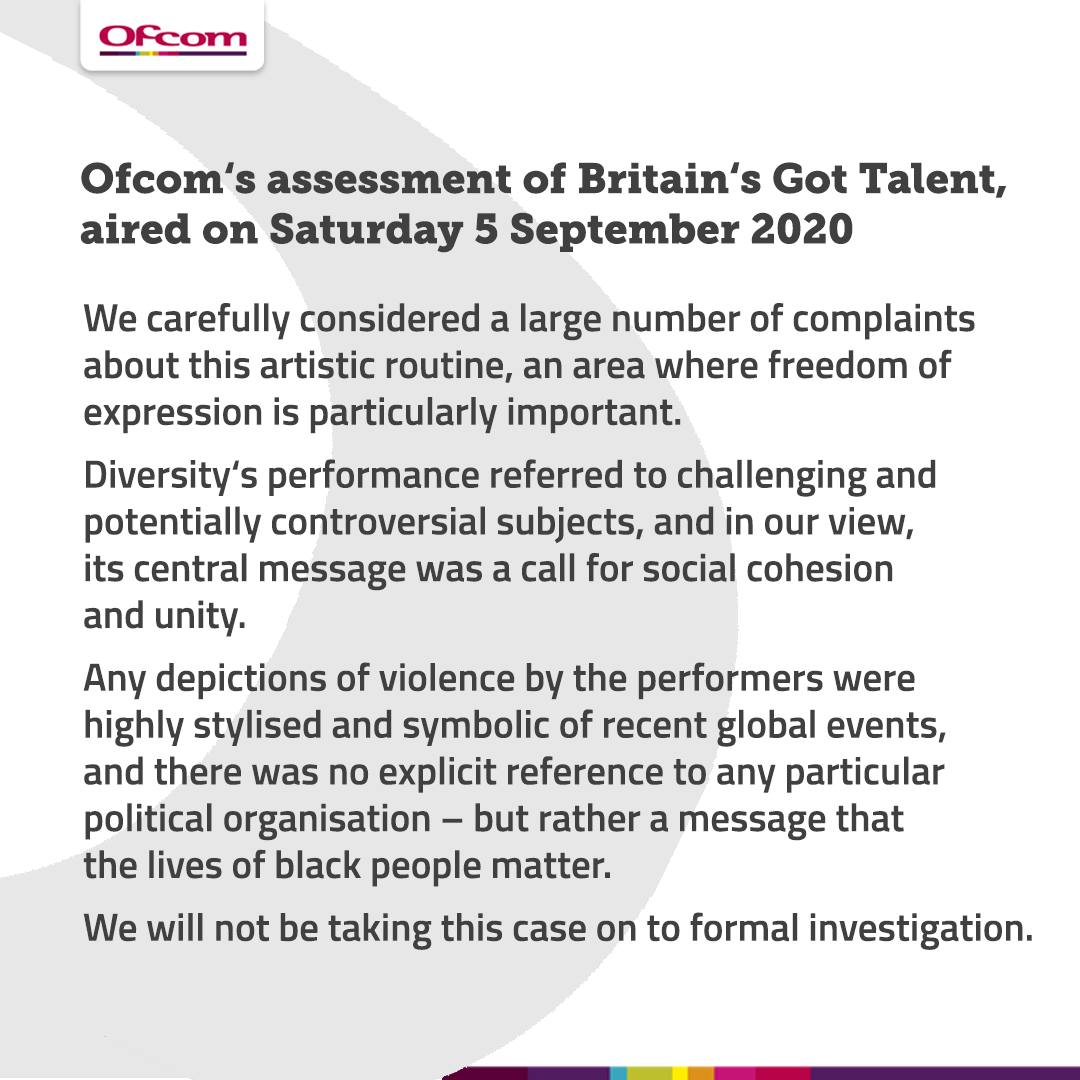 Ofcom

Ofcom's assessment of Britain's Got Talent, aired on Saturday 5 September 2020

We carefully considered a large number of complaints about this artistic routine, an area where freedom of expression is particularly important.

Diversity's performance referred to challenging and potentially controversial subjects, and in our view, its central message was a call for social cohesion and unity.

Any depictions of violence by the performers were highly stylised and symbolic of recent global events, and there was no explicit reference to any particular political organisation – but rather a message that the lives of black people matter.

We will not be taking this case on to formal investigation.